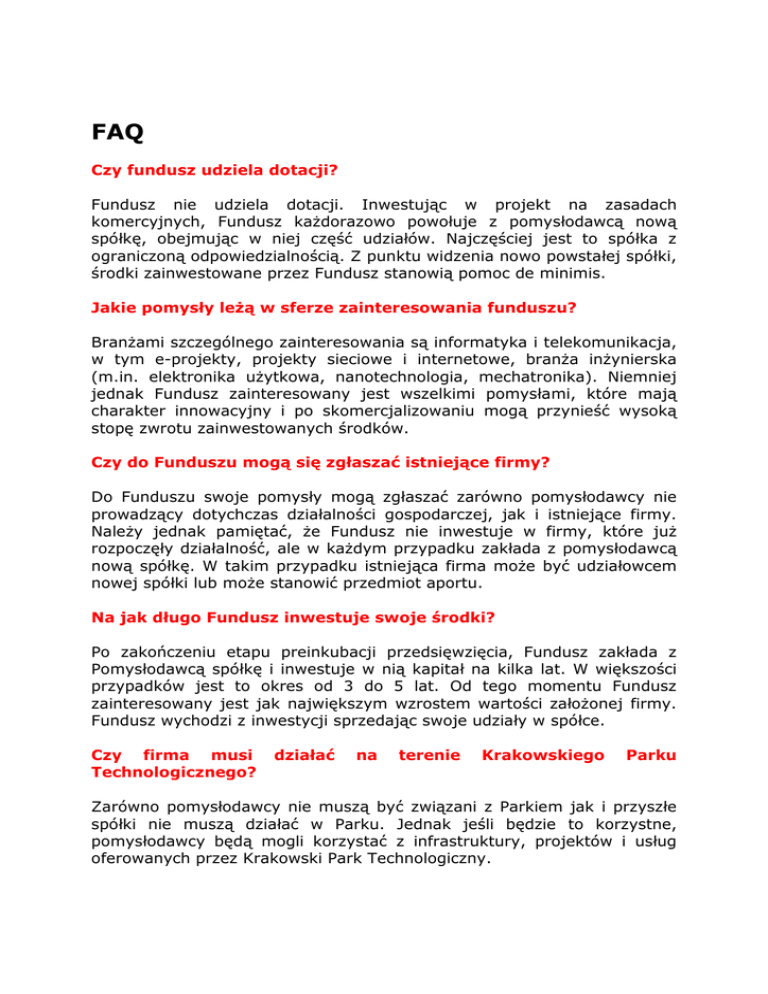 FAQ

Czy fundusz udziela dotacji?

Fundusz nie udziela dotacji. Inwestując w projekt na zasadach komercyjnych, Fundusz każdorazowo powołuje z pomysłodawcą nową spółkę, obejmując w niej część udziałów. Najczęściej jest to spółka z ograniczoną odpowiedzialnością. Z punktu widzenia nowo powstałej spółki, środki zainwestowane przez Fundusz stanowią pomoc de minimis.

Jakie pomysły leżą w sferze zainteresowania funduszu?

Branżami szczególnego zainteresowania są informatyka i telekomunikacja, w tym e-projekty, projekty sieciowe i internetowe, branża inżynierska (m.in. elektronika użytkowa, nanotechnologia, mechatronika). Niemniej jednak Fundusz zainteresowany jest wszelkimi pomysłami, które mają charakter innowacyjny i po skomercjalizowaniu mogą przynieść wysoką stopę zwrotu zainwestowanych środków.

Czy do Funduszu mogą się zgłaszać istniejące firmy?

Do Funduszu swoje pomysły mogą zgłaszać zarówno pomysłodawcy nie prowadzący dotychczas działalności gospodarczej, jak i istniejące firmy. Należy jednak pamiętać, że Fundusz nie inwestuje w firmy, które już rozpoczęły działalność, ale w każdym przypadku zakłada z pomysłodawcą nową spółkę. W takim przypadku istniejąca firma może być udziałowcem nowej spółki lub może stanowić przedmiot aportu.

Na jak długo Fundusz inwestuje swoje środki?

Po zakończeniu etapu preinkubacji przedsięwzięcia, Fundusz zakłada z Pomysłodawcą spółkę i inwestuje w nią kapitał na kilka lat. W większości przypadków jest to okres od 3 do 5 lat. Od tego momentu Fundusz zainteresowany jest jak największym wzrostem wartości założonej firmy. Fundusz wychodzi z inwestycji sprzedając swoje udziały w spółce.

Czy firma musi działać na terenie Krakowskiego Parku Technologicznego?

Zarówno pomysłodawcy nie muszą być związani z Parkiem jak i przyszłe spółki nie muszą działać w Parku. Jednak jeśli będzie to korzystne, pomysłodawcy będą mogli korzystać z infrastruktury, projektów i usług oferowanych przez Krakowski Park Technologiczny.